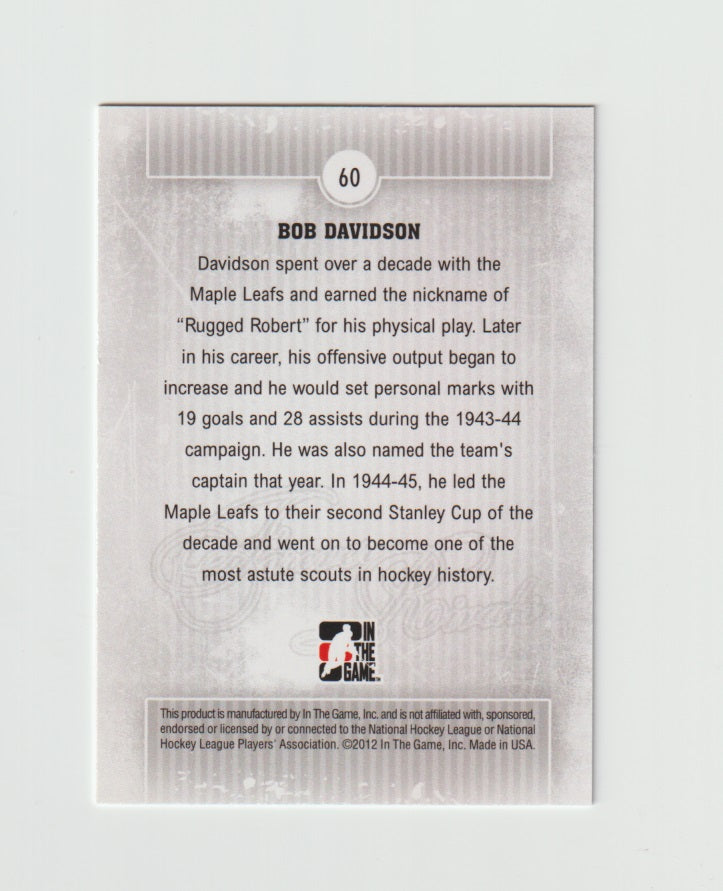 60

BOB DAVIDSON

Davidson spent over a decade with the Maple Leafs and earned the nickname of "Rugged Robert" for his physical play. Later in his career, his offensive output began to increase and he would set personal marks with 19 goals and 28 assists during the 1943-44 campaign. He was also named the team's captain that year. In 1944-45, he led the Maple Leafs to their second Stanley Cup of the decade and went on to become one of the most astute scouts in hockey history.

IN THE GAME

This product is manufactured by In The Game, Inc. and is not affiliated with, sponsored, endorsed or licensed by or connected to the National Hockey League or National Hockey League Players' Association. ©2012 In The Game, Inc. Made in USA.